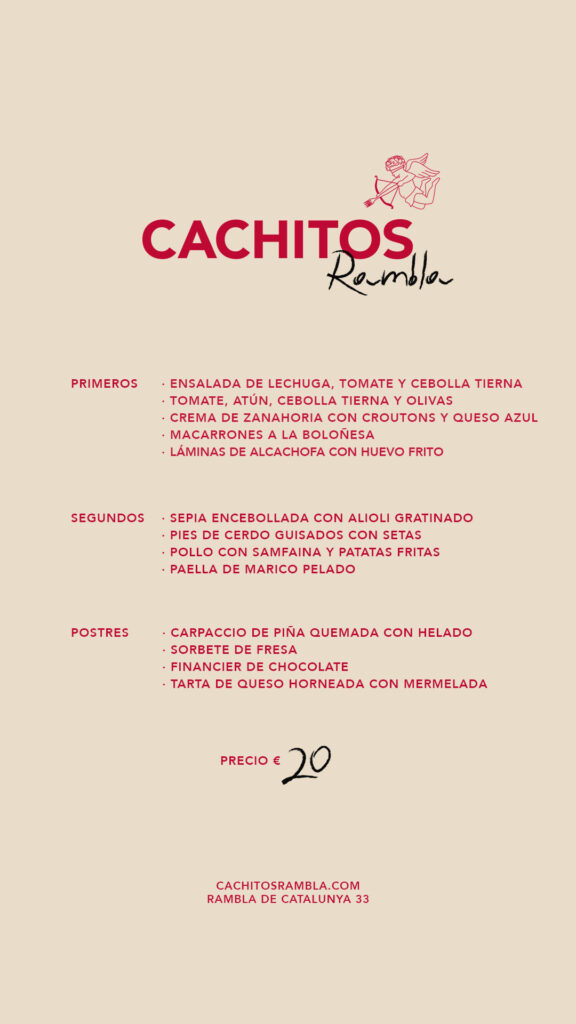 CACHITOS
Rambla

PRIMEROS · ENSALADA DE LECHUGA, TOMATE Y CEBOLLA TIERNA
· TOMATE, ATÚN, CEBOLLA TIERNA Y OLIVAS
· CREMA DE ZANAHORIA CON CROUTONS Y QUESO AZUL
· MACARRONES A LA BOLOÑESA
· LÁMINAS DE ALCACHOFA CON HUEVO FRITO

SEGUNDOS · SEPIA ENCEBOLLADA CON ALIOLI GRATINADO
· PIES DE CERDO GUISADOS CON SETAS
· POLLO CON SAMFAINA Y PATATAS FRITAS
· PAELLA DE MARICO PELADO

POSTRES · CARPACCIO DE PIÑA QUEMADA CON HELADO
· SORBETE DE FRESA
· FINANCIER DE CHOCOLATE
· TARTA DE QUESO HORNEADA CON MERMELADA

PRECIO € 20

CACHITOSRAMBLA.COM
RAMBLA DE CATALUNYA 33